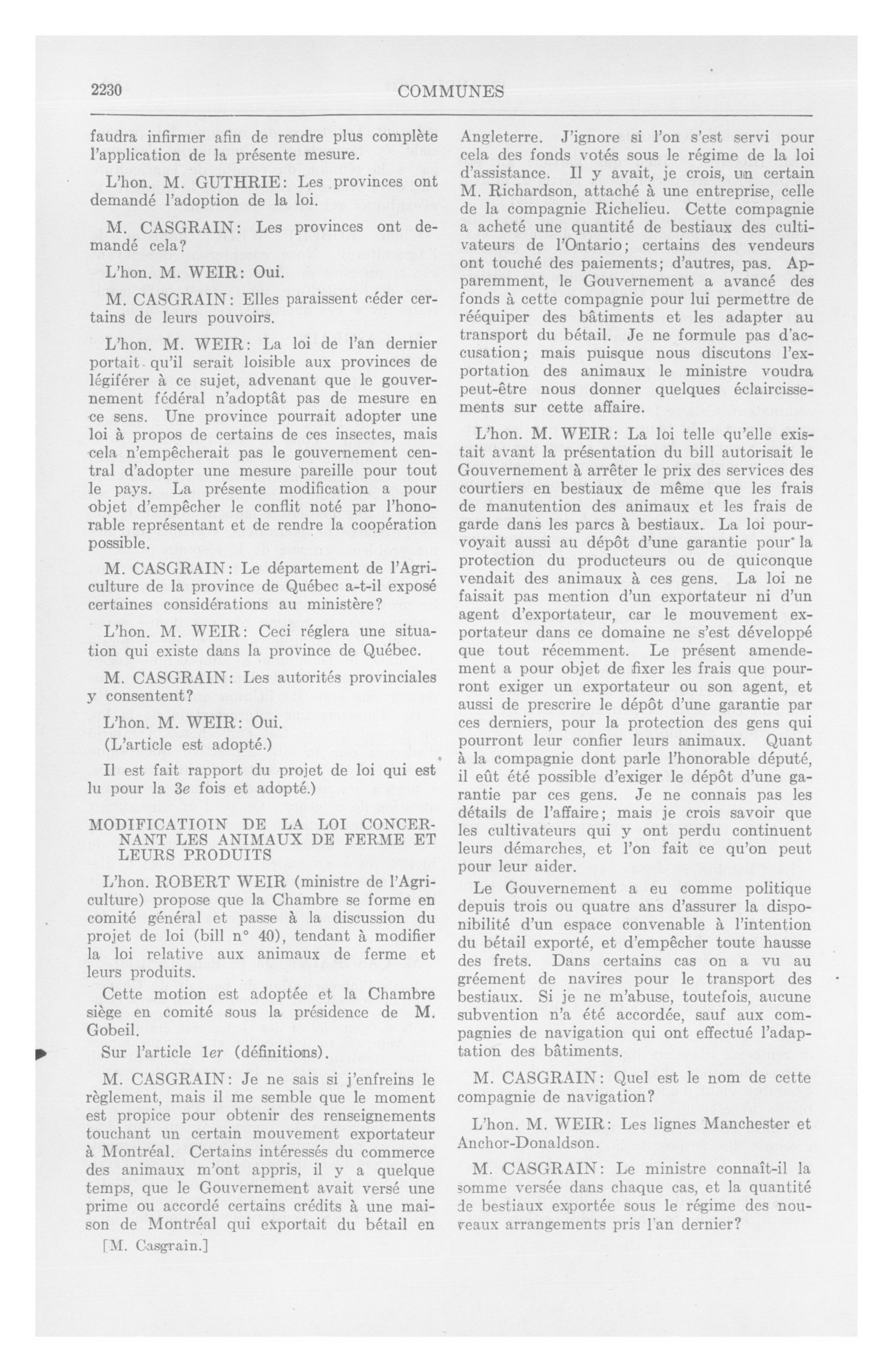 2230 COMMUNES

faudra infirmer afin de rendre plus complète l'application de la présente mesure.

L'hon. M. GUTHRIE: Les provinces ont demandé l'adoption de la loi.

M. CASGRAIN: Les provinces ont demandé cela?

L'hon. M. WEIR: Oui.

M. CASGRAIN: Elles paraissent céder certains de leurs pouvoirs.

L'hon. M. WEIR: La loi de l'an dernier portait qu'il serait loisible aux provinces de légiférer à ce sujet, advenant que le gouvernement fédéral n'adoptât pas de mesure en ce sens. Une province pourrait adopter une loi à propos de certains de ces insectes, mais cela n'empêcherait pas le gouvernement central d'adopter une mesure pareille pour tout le pays. La présente modification a pour objet d'empêcher le conflit noté par l'honorable représentant et de rendre la coopération possible.

M. CASGRAIN: Le département de l'Agriculture de la province de Québec a-t-il exposé certaines considérations au ministère?

L'hon. M. WEIR: Ceci réglera une situation qui existe dans la province de Québec.

M. CASGRAIN: Les autorités provinciales y consentent?

L'hon. M. WEIR: Oui.

(L'article est adopté.)

Il est fait rapport du projet de loi qui est lu pour la 3e fois et adopté.)

MODIFICATIOIN DE LA LOI CONCERNANT LES ANIMAUX DE FERME ET LEURS PRODUITS

L'hon. ROBERT WEIR (ministre de l'Agriculture) propose que la Chambre se forme en comité général et passe à la discussion du projet de loi (bill n° 40), tendant à modifier la loi relative aux animaux de ferme et leurs produits.

Cette motion est adoptée et la Chambre siège en comité sous la présidence de M. Gobeil.

Sur l'article 1er (définitions).

M. CASGRAIN: Je ne sais si j'enfreins le règlement, mais il me semble que le moment est propice pour obtenir des renseignements touchant un certain mouvement exportateur à Montréal. Certains intéressés du commerce des animaux m'ont appris, il y a quelque temps, que le Gouvernement avait versé une prime ou accordé certains crédits à une maison de Montréal qui exportait du bétail en

[M. Casgrain.]

Angleterre. J'ignore si l'on s'est servi pour cela des fonds votés sous le régime de la loi d'assistance. Il y avait, je crois, un certain M. Richardson, attaché à une entreprise, celle de la compagnie Richelieu. Cette compagnie a acheté une quantité de bestiaux des cultivateurs de l'Ontario; certains des vendeurs ont touché des paiements; d'autres, pas. Apparemment, le Gouvernement a avancé des fonds à cette compagnie pour lui permettre de rééquiper des bâtiments et les adapter au transport du bétail. Je ne formule pas d'accusation; mais puisque nous discutons l'exportation des animaux le ministre voudra peut-être nous donner quelques éclaircissements sur cette affaire.

L'hon. M. WEIR: La loi telle qu'elle existait avant la présentation du bill autorisait le Gouvernement à arrêter le prix des services des courtiers en bestiaux de même que les frais de manutention des animaux et les frais de garde dans les parcs à bestiaux. La loi pourvoyait aussi au dépôt d'une garantie pour la protection du producteurs ou de quiconque vendait des animaux à ces gens. La loi ne faisait pas mention d'un exportateur ni d'un agent d'exportateur, car le mouvement exportateur dans ce domaine ne s'est développé que tout récemment. Le présent amendement a pour objet de fixer les frais que pourront exiger un exportateur ou son agent, et aussi de prescrire le dépôt d'une garantie par ces derniers, pour la protection des gens qui pourront leur confier leurs animaux. Quant à la compagnie dont parle l'honorable député, il eût été possible d'exiger le dépôt d'une garantie par ces gens. Je ne connais pas les détails de l'affaire; mais je crois savoir que les cultivateurs qui y ont perdu continuent leurs démarches, et l'on fait ce qu'on peut pour leur aider.

Le Gouvernement a eu comme politique depuis trois ou quatre ans d'assurer la disponibilité d'un espace convenable à l'intention du bétail exporté, et d'empêcher toute hausse des frets. Dans certains cas on a vu au gréement de navires pour le transport des bestiaux. Si je ne m'abuse, toutefois, aucune subvention n'a été accordée, sauf aux compagnies de navigation qui ont effectué l'adaptation des bâtiments.

M. CASGRAIN: Quel est le nom de cette compagnie de navigation?

L'hon. M. WEIR: Les lignes Manchester et Anchor-Donaldson.

M. CASGRAIN: Le ministre connaît-il la somme versée dans chaque cas, et la quantité de bestiaux exportée sous le régime des nouveaux arrangements pris l'an dernier?